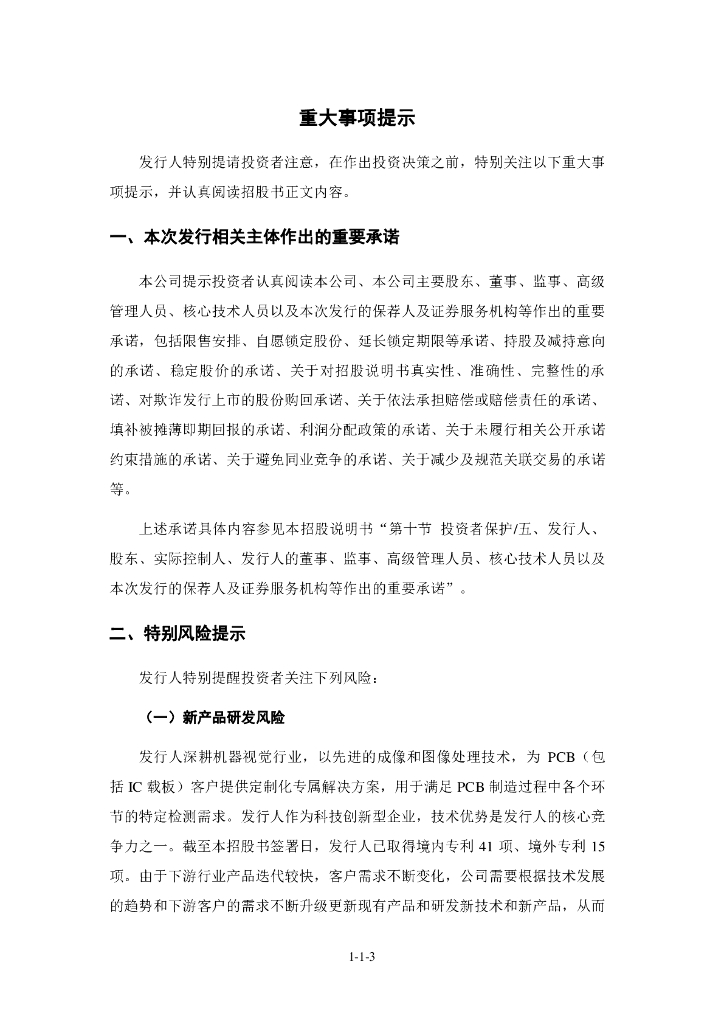 重大事项提示

发行人特别提请投资者注意，在作出投资决策之前，特别关注以下重大事项提示，并认真阅读招股书正文内容。

一、本次发行相关主体作出的重要承诺

本公司提示投资者认真阅读本公司、本公司主要股东、董事、监事、高级管理人员、核心技术人员以及本次发行的保荐人及证券服务机构等作出的重要承诺，包括限售安排、自愿锁定股份、延长锁定期限等承诺、持股及减持意向的承诺、稳定股价的承诺、关于对招股说明书真实性、准确性、完整性的承诺、对欺诈发行上市的股份购回承诺、关于依法承担赔偿或赔偿责任的承诺、填补被摊薄即期回报的承诺、利润分配政策的承诺、关于未履行相关公开承诺约束措施的承诺、关于避免同业竞争的承诺、关于减少及规范关联交易的承诺等。

上述承诺具体内容参见本招股说明书“第十节 投资者保护/五、发行人、股东、实际控制人、发行人的董事、监事、高级管理人员、核心技术人员以及本次发行的保荐人及证券服务机构等作出的重要承诺”。

二、特别风险提示

发行人特别提醒投资者关注下列风险：

（一）新产品研发风险

发行人深耕机器视觉行业，以先进的成像和图像处理技术，为 PCB（包括 IC 载板）客户提供定制化专属解决方案，用于满足 PCB 制造过程中各个环节的特定检测需求。发行人作为科技创新型企业，技术优势是发行人的核心竞争力之一。截至本招股书签署日，发行人已取得境内专利 41 项、境外专利 15 项。由于下游行业产品迭代较快，客户需求不断变化，公司需要根据技术发展的趋势和下游客户的需求不断升级更新现有产品和研发新技术和新产品，从而

1-1-3